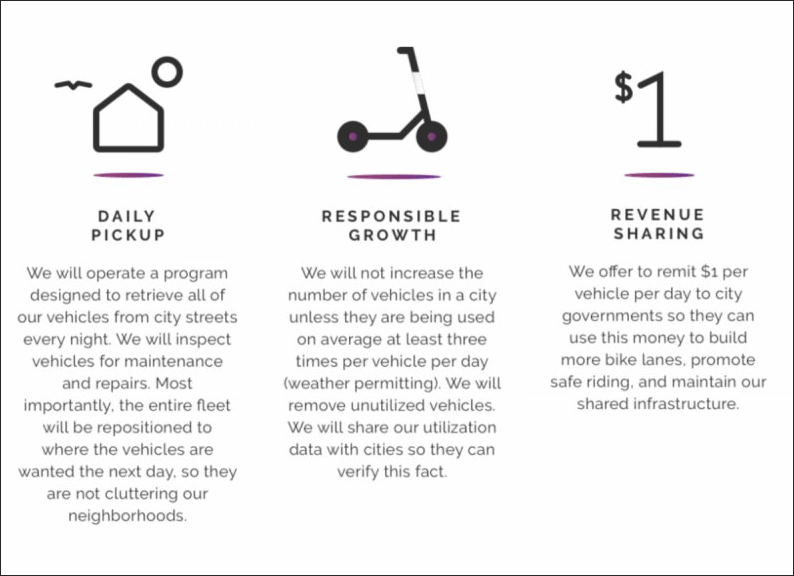 DAILY
PICKUP

We will operate a program designed to retrieve all of our vehicles from city streets every night. We will inspect vehicles for maintenance and repairs. Most importantly, the entire fleet will be repositioned to where the vehicles are wanted the next day, so they are not cluttering our neighborhoods.

RESPONSIBLE
GROWTH

We will not increase the number of vehicles in a city unless they are being used on average at least three times per vehicle per day (weather permitting). We will remove unutilized vehicles. We will share our utilization data with cities so they can verify this fact.

$1

REVENUE
SHARING

We offer to remit $1 per vehicle per day to city governments so they can use this money to build more bike lanes, promote safe riding, and maintain our shared infrastructure.